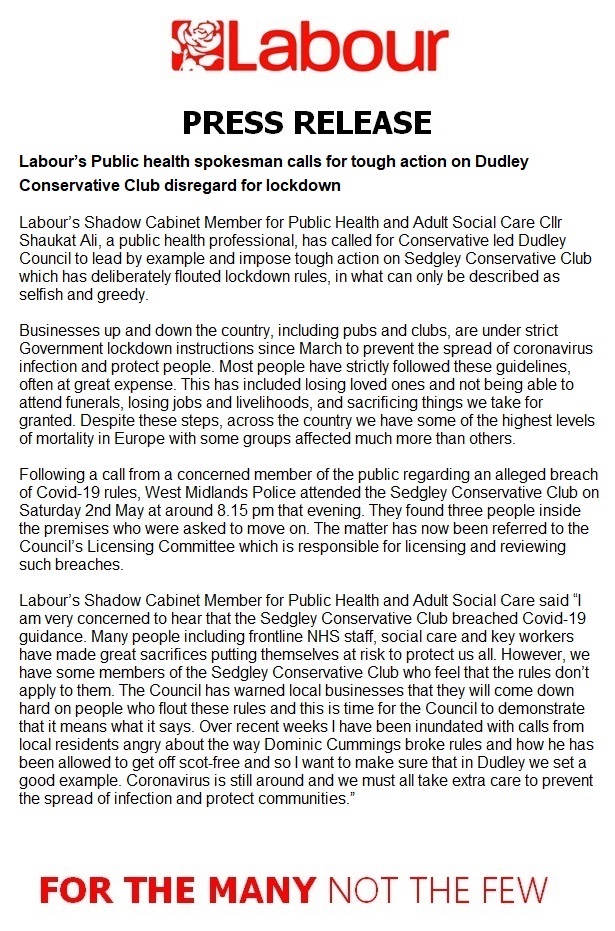 Labour

PRESS RELEASE

Labour's Public health spokesman calls for tough action on Dudley Conservative Club disregard for lockdown

Labour's Shadow Cabinet Member for Public Health and Adult Social Care Cllr Shaukat Ali, a public health professional, has called for Conservative led Dudley Council to lead by example and impose tough action on Sedgley Conservative Club which has deliberately flouted lockdown rules, in what can only be described as selfish and greedy.

Businesses up and down the country, including pubs and clubs, are under strict Government lockdown instructions since March to prevent the spread of coronavirus infection and protect people. Most people have strictly followed these guidelines, often at great expense. This has included losing loved ones and not being able to attend funerals, losing jobs and livelihoods, and sacrificing things we take for granted. Despite these steps, across the country we have some of the highest levels of mortality in Europe with some groups affected much more than others.

Following a call from a concerned member of the public regarding an alleged breach of Covid-19 rules, West Midlands Police attended the Sedgley Conservative Club on Saturday 2nd May at around 8.15 pm that evening. They found three people inside the premises who were asked to move on. The matter has now been referred to the Council's Licensing Committee which is responsible for licensing and reviewing such breaches.

Labour's Shadow Cabinet Member for Public Health and Adult Social Care said "I am very concerned to hear that the Sedgley Conservative Club breached Covid-19 guidance. Many people including frontline NHS staff, social care and key workers have made great sacrifices putting themselves at risk to protect us all. However, we have some members of the Sedgley Conservative Club who feel that the rules don't apply to them. The Council has warned local businesses that they will come down hard on people who flout these rules and this is time for the Council to demonstrate that it means what it says. Over recent weeks I have been inundated with calls from local residents angry about the way Dominic Cummings broke rules and how he has been allowed to get off scot-free and so I want to make sure that in Dudley we set a good example. Coronavirus is still around and we must all take extra care to prevent the spread of infection and protect communities."

FOR THE MANY NOT THE FEW